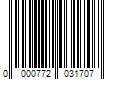 0 000772 031707